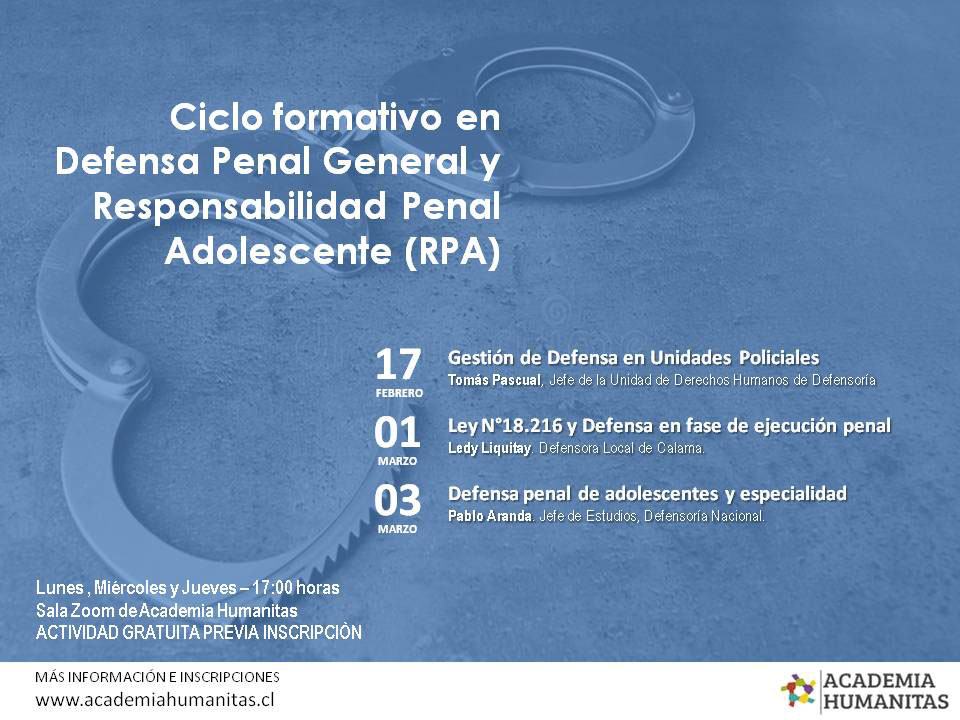 Ciclo formativo en Defensa Penal General y Responsabilidad Penal Adolescente (RPA)

17 FEBRERO
Gestión de Defensa en Unidades Policiales
Tomás Pascual, Jefe de la Unidad de Derechos Humanos de Defensoría

01 MARZO
Ley N°18.216 y Defensa en fase de ejecución penal
Ledy Liquitay. Defensora Local de Calama.

03 MARZO
Defensa penal de adolescentes y especialidad
Pablo Aranda. Jefe de Estudios, Defensoría Nacional.

Lunes , Miércoles y Jueves – 17:00 horas
Sala Zoom de Academia Humanitas
ACTIVIDAD GRATUITA PREVIA INSCRIPCIÒN

MÁS INFORMACIÓN E INSCRIPCIONES
www.academiahumanitas.cl

ACADEMIA HUMANITAS